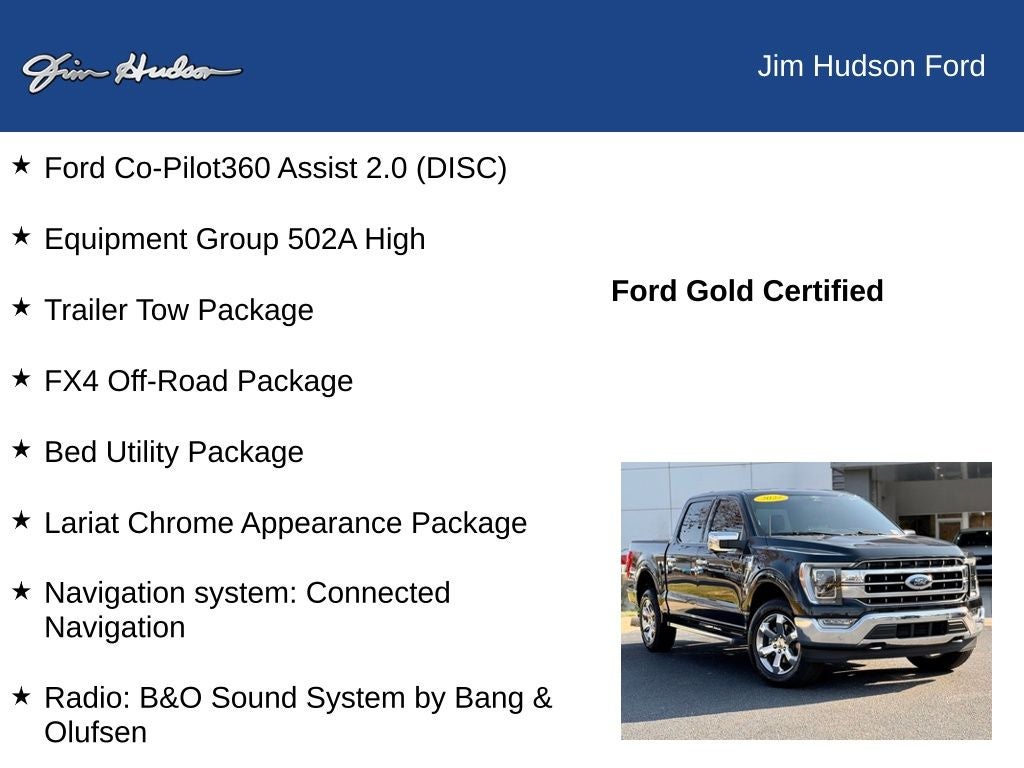 Jim Hudson

Jim Hudson Ford

★ Ford Co-Pilot360 Assist 2.0 (DISC)

★ Equipment Group 502A High

★ Trailer Tow Package

★ FX4 Off-Road Package

★ Bed Utility Package

★ Lariat Chrome Appearance Package

★ Navigation system: Connected Navigation

★ Radio: B&O Sound System by Bang & Olufsen

Ford Gold Certified